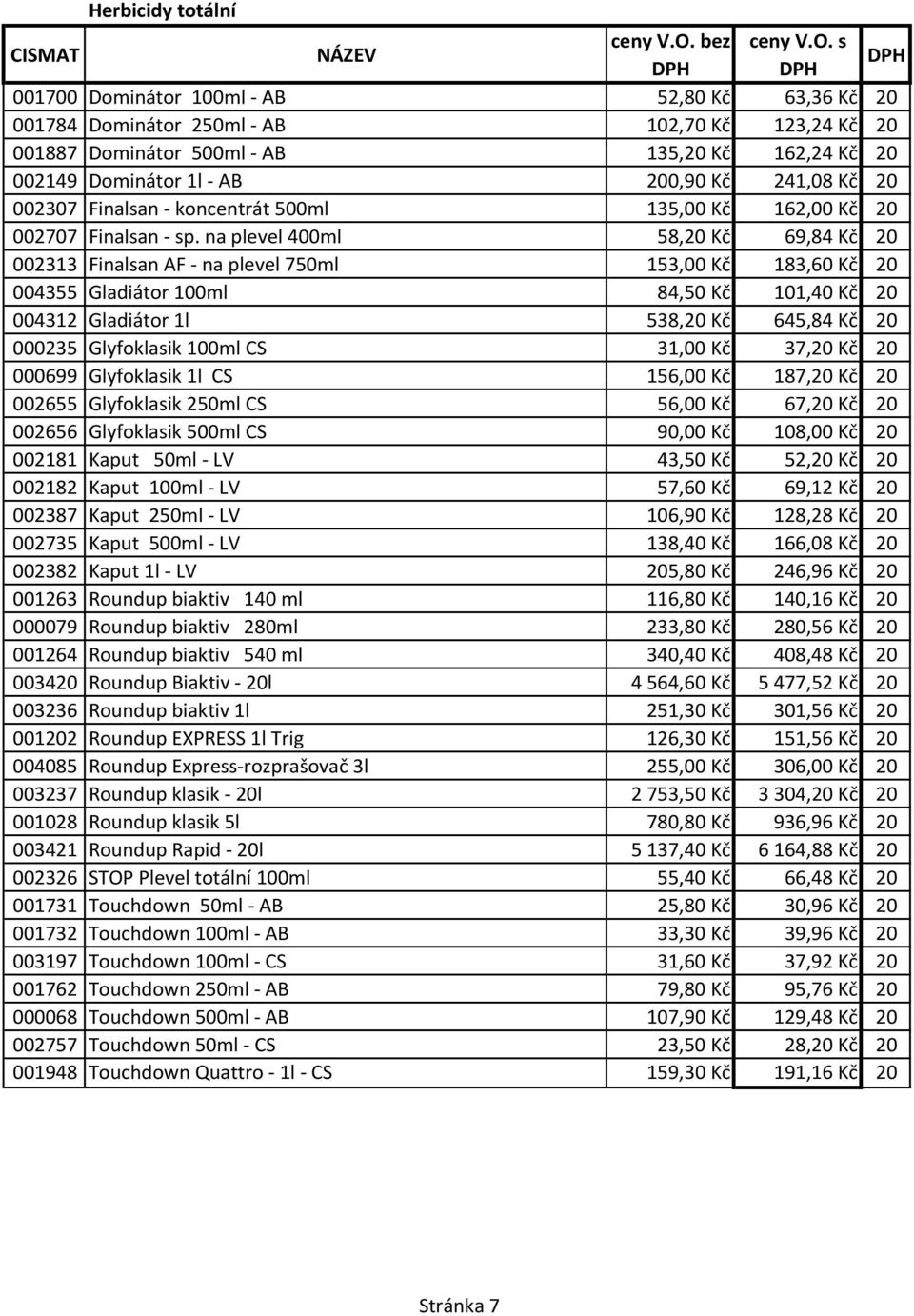 Herbicidy totální

| CISMAT | NÁZEV | ceny V.O. bez DPH | ceny V.O. s DPH | DPH |
|---|---|---|---|---|
| 001700 | Dominátor 100ml - AB | 52,80 Kč | 63,36 Kč | 20 |
| 001784 | Dominátor 250ml - AB | 102,70 Kč | 123,24 Kč | 20 |
| 001887 | Dominátor 500ml - AB | 135,20 Kč | 162,24 Kč | 20 |
| 002149 | Dominátor 1l - AB | 200,90 Kč | 241,08 Kč | 20 |
| 002307 | Finalsan - koncentrát 500ml | 135,00 Kč | 162,00 Kč | 20 |
| 002707 | Finalsan - sp. na plevel 400ml | 58,20 Kč | 69,84 Kč | 20 |
| 002313 | Finalsan AF - na plevel 750ml | 153,00 Kč | 183,60 Kč | 20 |
| 004355 | Gladiátor 100ml | 84,50 Kč | 101,40 Kč | 20 |
| 004312 | Gladiátor 1l | 538,20 Kč | 645,84 Kč | 20 |
| 000235 | Glyfoklasik 100ml CS | 31,00 Kč | 37,20 Kč | 20 |
| 000699 | Glyfoklasik 1l CS | 156,00 Kč | 187,20 Kč | 20 |
| 002655 | Glyfoklasik 250ml CS | 56,00 Kč | 67,20 Kč | 20 |
| 002656 | Glyfoklasik 500ml CS | 90,00 Kč | 108,00 Kč | 20 |
| 002181 | Kaput 50ml - LV | 43,50 Kč | 52,20 Kč | 20 |
| 002182 | Kaput 100ml - LV | 57,60 Kč | 69,12 Kč | 20 |
| 002387 | Kaput 250ml - LV | 106,90 Kč | 128,28 Kč | 20 |
| 002735 | Kaput 500ml - LV | 138,40 Kč | 166,08 Kč | 20 |
| 002382 | Kaput 1l - LV | 205,80 Kč | 246,96 Kč | 20 |
| 001263 | Roundup biaktiv 140 ml | 116,80 Kč | 140,16 Kč | 20 |
| 000079 | Roundup biaktiv 280ml | 233,80 Kč | 280,56 Kč | 20 |
| 001264 | Roundup biaktiv 540 ml | 340,40 Kč | 408,48 Kč | 20 |
| 003420 | Roundup Biaktiv - 20l | 4 564,60 Kč | 5 477,52 Kč | 20 |
| 003236 | Roundup biaktiv 1l | 251,30 Kč | 301,56 Kč | 20 |
| 001202 | Roundup EXPRESS 1l Trig | 126,30 Kč | 151,56 Kč | 20 |
| 004085 | Roundup Express-rozprašovač 3l | 255,00 Kč | 306,00 Kč | 20 |
| 003237 | Roundup klasik - 20l | 2 753,50 Kč | 3 304,20 Kč | 20 |
| 001028 | Roundup klasik 5l | 780,80 Kč | 936,96 Kč | 20 |
| 003421 | Roundup Rapid - 20l | 5 137,40 Kč | 6 164,88 Kč | 20 |
| 002326 | STOP Plevel totální 100ml | 55,40 Kč | 66,48 Kč | 20 |
| 001731 | Touchdown 50ml - AB | 25,80 Kč | 30,96 Kč | 20 |
| 001732 | Touchdown 100ml - AB | 33,30 Kč | 39,96 Kč | 20 |
| 003197 | Touchdown 100ml - CS | 31,60 Kč | 37,92 Kč | 20 |
| 001762 | Touchdown 250ml - AB | 79,80 Kč | 95,76 Kč | 20 |
| 000068 | Touchdown 500ml - AB | 107,90 Kč | 129,48 Kč | 20 |
| 002757 | Touchdown 50ml - CS | 23,50 Kč | 28,20 Kč | 20 |
| 001948 | Touchdown Quattro - 1l - CS | 159,30 Kč | 191,16 Kč | 20 |

Stránka 7